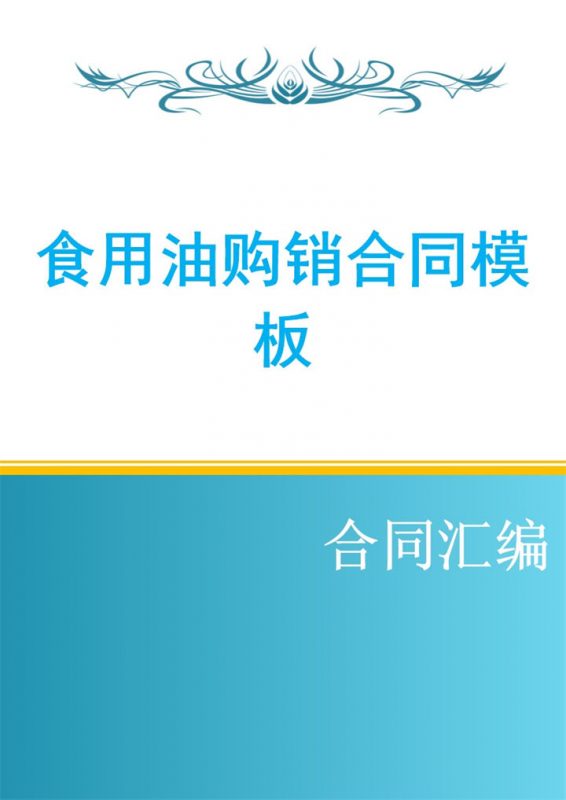 食用油购销合同模板

合同汇编